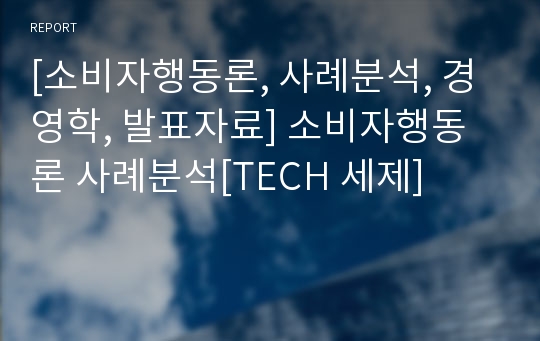 REPORT

[소비자행동론, 사례분석, 경영학, 발표자료] 소비자행동론 사례분석[TECH 세제]